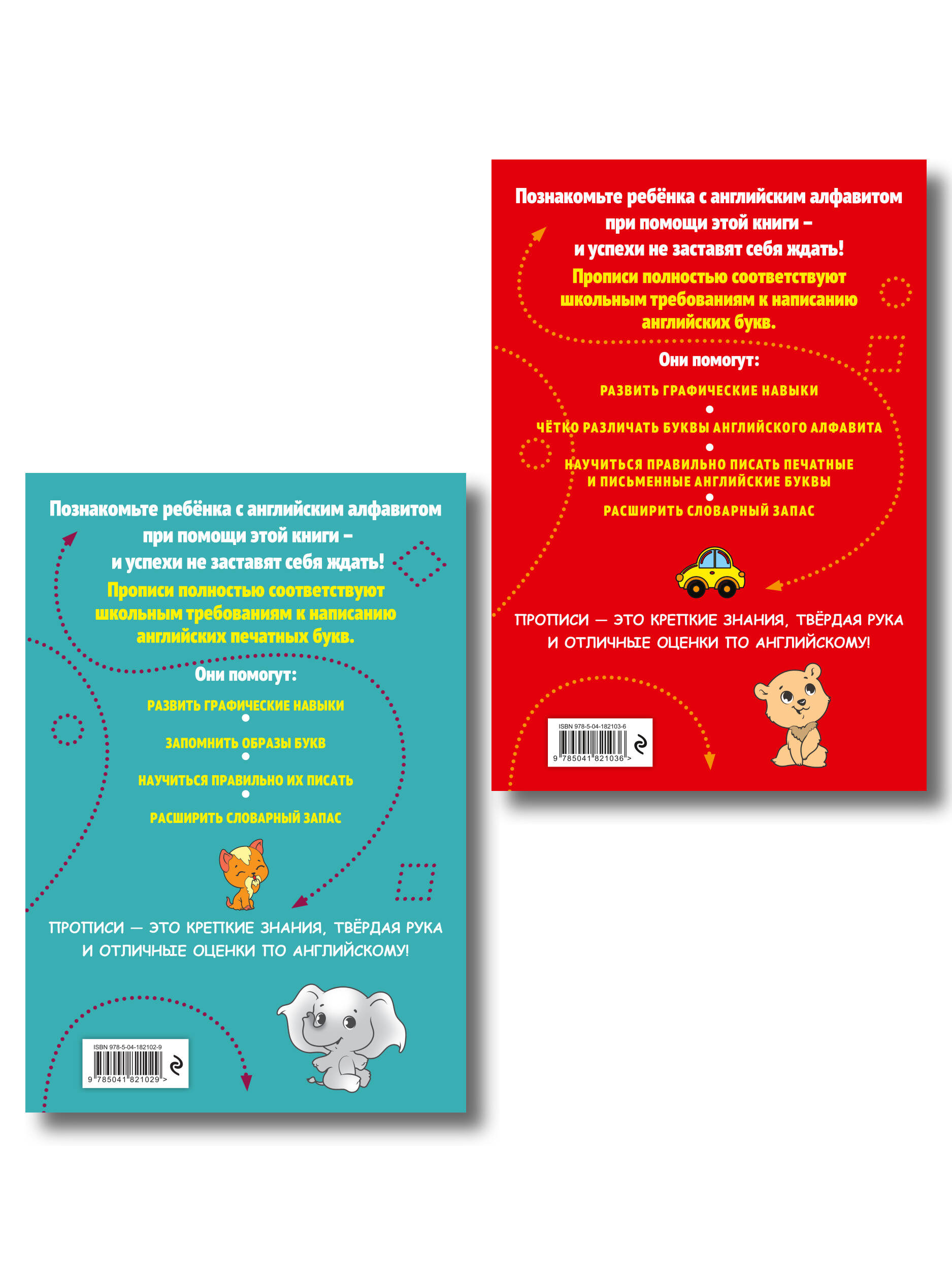 Познакомьте ребёнка с английским алфавитом при помощи этой книги – и успехи не заставят себя ждать!

Прописи полностью соответствуют школьным требованиям к написанию английских букв.

Они помогут:

РАЗВИТЬ ГРАФИЧЕСКИЕ НАВЫКИ
•
ЧЁТКО РАЗЛИЧАТЬ БУКВЫ АНГЛИЙСКОГО АЛФАВИТА
•
НАУЧИТЬСЯ ПРАВИЛЬНО ПИСАТЬ ПЕЧАТНЫЕ И ПИСЬМЕННЫЕ АНГЛИЙСКИЕ БУКВЫ
•
РАСШИРИТЬ СЛОВАРНЫЙ ЗАПАС

ПРОПИСИ — ЭТО КРЕПКИЕ ЗНАНИЯ, ТВЁРДАЯ РУКА И ОТЛИЧНЫЕ ОЦЕНКИ ПО АНГЛИЙСКОМУ!

ISBN 978-5-04-182103-6
9 785041 821036 >

Познакомьте ребёнка с английским алфавитом при помощи этой книги – и успехи не заставят себя ждать!

Прописи полностью соответствуют школьным требованиям к написанию английских печатных букв.

Они помогут:

РАЗВИТЬ ГРАФИЧЕСКИЕ НАВЫКИ
•
ЗАПОМНИТЬ ОБРАЗЫ БУКВ
•
НАУЧИТЬСЯ ПРАВИЛЬНО ИХ ПИСАТЬ
•
РАСШИРИТЬ СЛОВАРНЫЙ ЗАПАС

ПРОПИСИ — ЭТО КРЕПКИЕ ЗНАНИЯ, ТВЁРДАЯ РУКА И ОТЛИЧНЫЕ ОЦЕНКИ ПО АНГЛИЙСКОМУ!

ISBN 978-5-04-182102-9
9 785041 821029 >